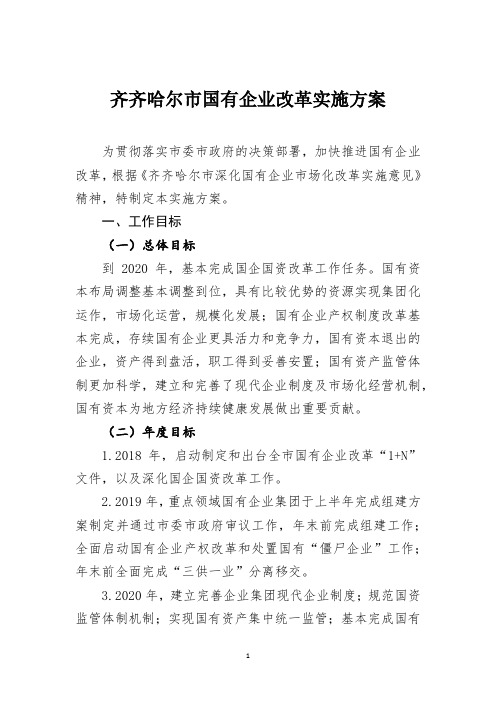 齐齐哈尔市国有企业改革实施方案

为贯彻落实市委市政府的决策部署，加快推进国有企业改革，根据《齐齐哈尔市深化国有企业市场化改革实施意见》精神，特制定本实施方案。

一、工作目标

（一）总体目标

到 2020 年，基本完成国企国资改革工作任务。国有资本布局调整基本调整到位，具有比较优势的资源实现集团化运作，市场化运营，规模化发展；国有企业产权制度改革基本完成，存续国有企业更具活力和竞争力，国有资本退出的企业，资产得到盘活，职工得到妥善安置；国有资产监管体制更加科学，建立和完善了现代企业制度及市场化经营机制，国有资本为地方经济持续健康发展做出重要贡献。

（二）年度目标

1.2018 年，启动制定和出台全市国有企业改革“1+N”文件，以及深化国企国资改革工作。

2.2019 年，重点领域国有企业集团于上半年完成组建方案制定并通过市委市政府审议工作，年末前完成组建工作；全面启动国有企业产权改革和处置国有“僵尸企业”工作；年末前全面完成“三供一业”分离移交。

3.2020 年，建立完善企业集团现代企业制度；规范国资监管体制机制；实现国有资产集中统一监管；基本完成国有

1